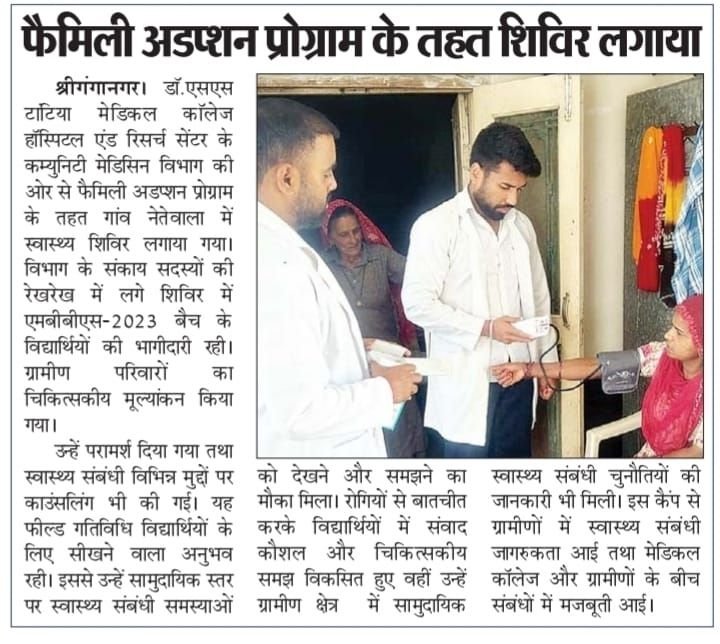 फैमिली अडप्शन प्रोग्राम के तहत शिविर लगाया

श्रीगंगानगर। डॉ.एसएस टांटिया मेडिकल कॉलेज हॉस्पिटल एंड रिसर्च सेंटर के कम्युनिटी मेडिसिन विभाग की ओर से फैमिली अडप्शन प्रोग्राम के तहत गांव नेतेवाला में स्वास्थ्य शिविर लगाया गया। विभाग के संकाय सदस्यों की रेखरेख में लगे शिविर में एमबीबीएस-2023 बैच के विद्यार्थियों की भागीदारी रही। ग्रामीण परिवारों का चिकित्सकीय मूल्यांकन किया गया।

उन्हें परामर्श दिया गया तथा स्वास्थ्य संबंधी विभिन्न मुद्दों पर काउंसलिंग भी की गई। यह फील्ड गतिविधि विद्यार्थियों के लिए सीखने वाला अनुभव रही। इससे उन्हें सामुदायिक स्तर पर स्वास्थ्य संबंधी समस्याओं को देखने और समझने का मौका मिला। रोगियों से बातचीत करके विद्यार्थियों में संवाद कौशल और चिकित्सकीय समझ विकसित हुए वहीं उन्हें ग्रामीण क्षेत्र में सामुदायिक स्वास्थ्य संबंधी चुनौतियों की जानकारी भी मिली। इस कैंप से ग्रामीणों में स्वास्थ्य संबंधी जागरुकता आई तथा मेडिकल कॉलेज और ग्रामीणों के बीच संबंधों में मजबूती आई।